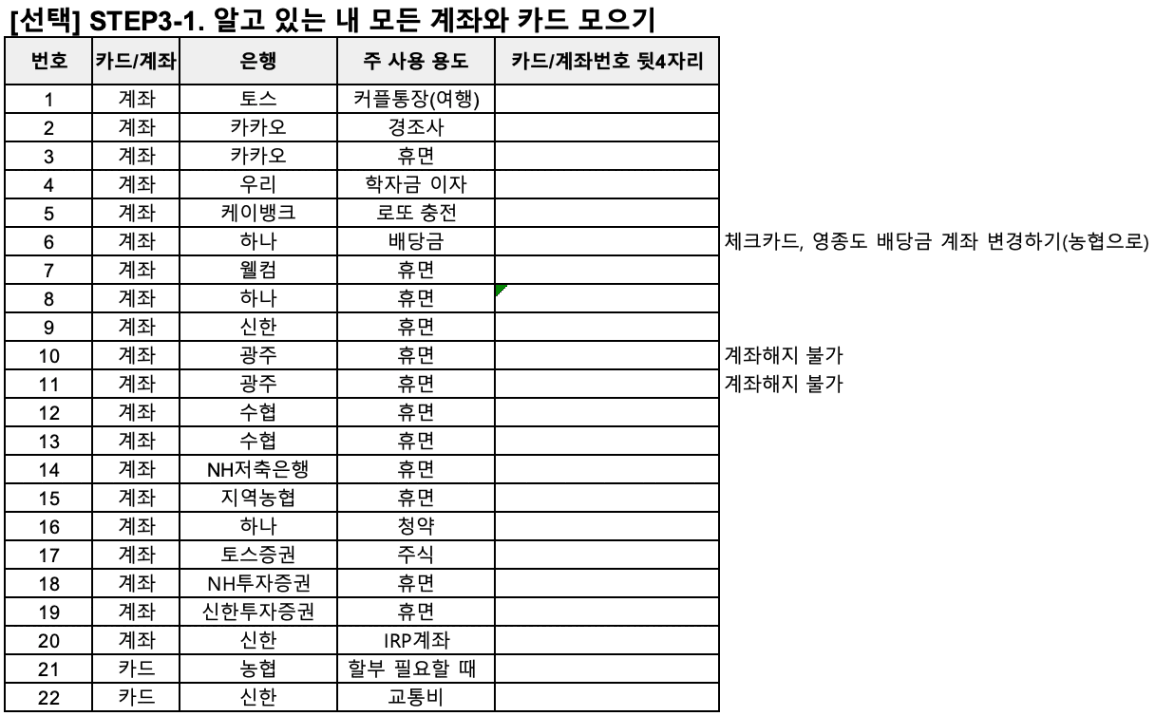 [선택] STEP3-1. 알고 있는 내 모든 계좌와 카드 모으기

| 번호 | 카드/계좌 | 은행 | 주 사용 용도 | 카드/계좌번호 뒷4자리 | |
|---|---|---|---|---|---|
| 1 | 계좌 | 토스 | 커플통장(여행) | | |
| 2 | 계좌 | 카카오 | 경조사 | | |
| 3 | 계좌 | 카카오 | 휴면 | | |
| 4 | 계좌 | 우리 | 학자금 이자 | | |
| 5 | 계좌 | 케이뱅크 | 로또 충전 | | |
| 6 | 계좌 | 하나 | 배당금 | | 체크카드, 영종도 배당금 계좌 변경하기(농협으로) |
| 7 | 계좌 | 웰컴 | 휴면 | | |
| 8 | 계좌 | 하나 | 휴면 | | |
| 9 | 계좌 | 신한 | 휴면 | | |
| 10 | 계좌 | 광주 | 휴면 | | 계좌해지 불가 |
| 11 | 계좌 | 광주 | 휴면 | | 계좌해지 불가 |
| 12 | 계좌 | 수협 | 휴면 | | |
| 13 | 계좌 | 수협 | 휴면 | | |
| 14 | 계좌 | NH저축은행 | 휴면 | | |
| 15 | 계좌 | 지역농협 | 휴면 | | |
| 16 | 계좌 | 하나 | 청약 | | |
| 17 | 계좌 | 토스증권 | 주식 | | |
| 18 | 계좌 | NH투자증권 | 휴면 | | |
| 19 | 계좌 | 신한투자증권 | 휴면 | | |
| 20 | 계좌 | 신한 | IRP계좌 | | |
| 21 | 카드 | 농협 | 할부 필요할 때 | | |
| 22 | 카드 | 신한 | 교통비 | | |